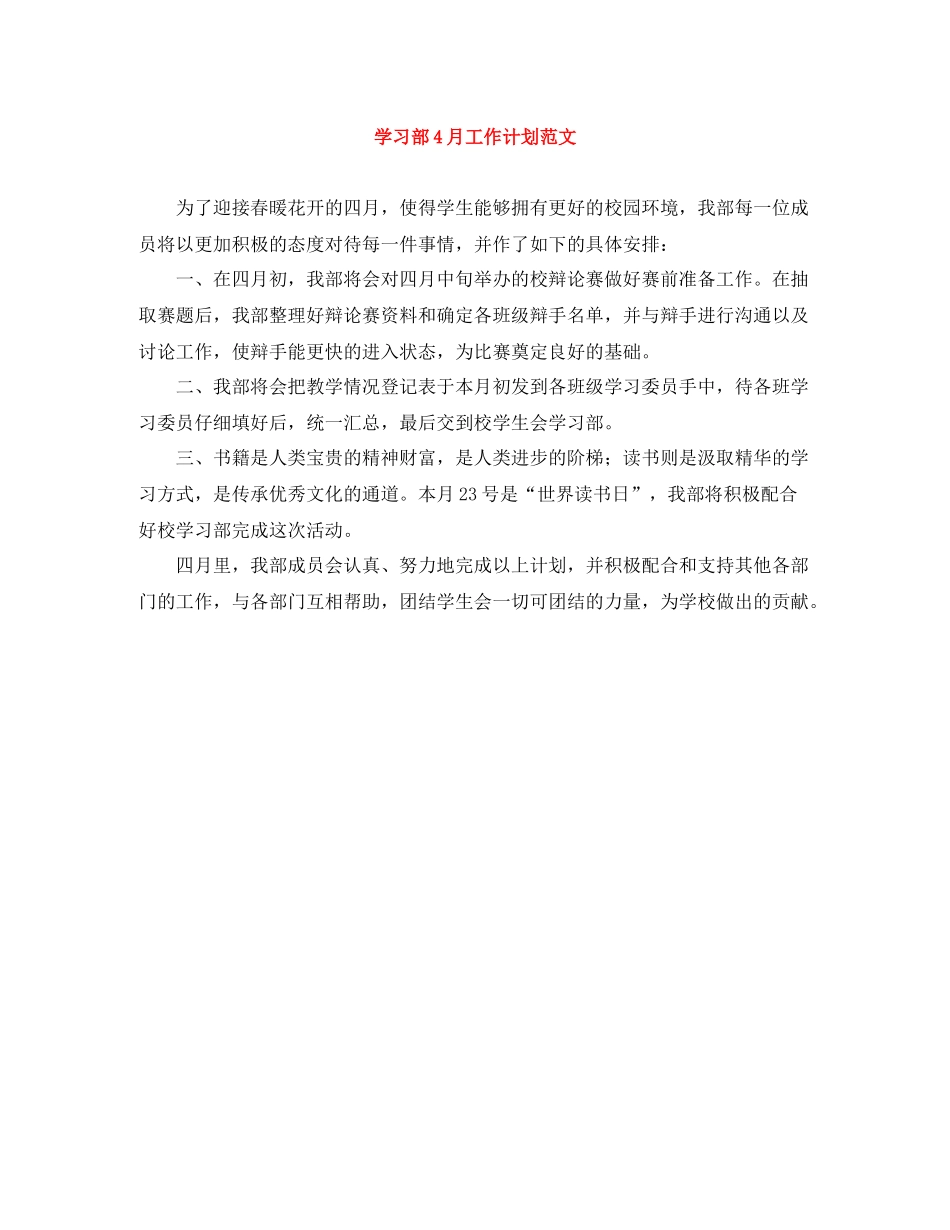 学习部4月工作计划范文

为了迎接春暖花开的四月，使得学生能够拥有更好的校园环境，我部每一位成员将以更加积极的态度对待每一件事情，并作了如下的具体安排：

一、在四月初，我部将会对四月中旬举办的校辩论赛做好赛前准备工作。在抽取赛题后，我部整理好辩论赛资料和确定各班级辩手名单，并与辩手进行沟通以及讨论工作，使辩手能更快的进入状态，为比赛奠定良好的基础。

二、我部将会把教学情况登记表于本月初发到各班级学习委员手中，待各班学习委员仔细填好后，统一汇总，最后交到校学生会学习部。

三、书籍是人类宝贵的精神财富，是人类进步的阶梯；读书则是汲取精华的学习方式，是传承优秀文化的通道。本月23号是“世界读书日”，我部将积极配合好校学习部完成这次活动。

四月里，我部成员会认真、努力地完成以上计划，并积极配合和支持其他各部门的工作，与各部门互相帮助，团结学生会一切可团结的力量，为学校做出的贡献。